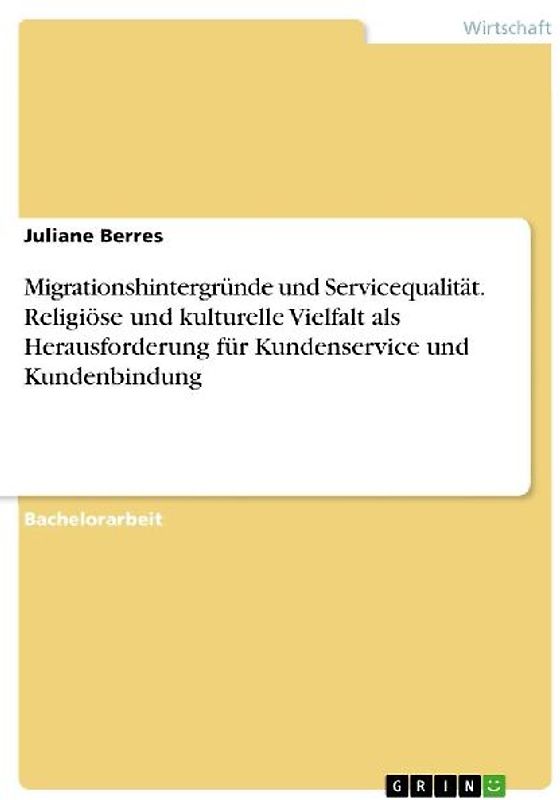 Wirtschaft

Juliane Berres

Migrationshintergründe und Servicequalität. Religiöse und kulturelle Vielfalt als Herausforderung für Kundenservice und Kundenbindung

Bachelorarbeit

GRIN